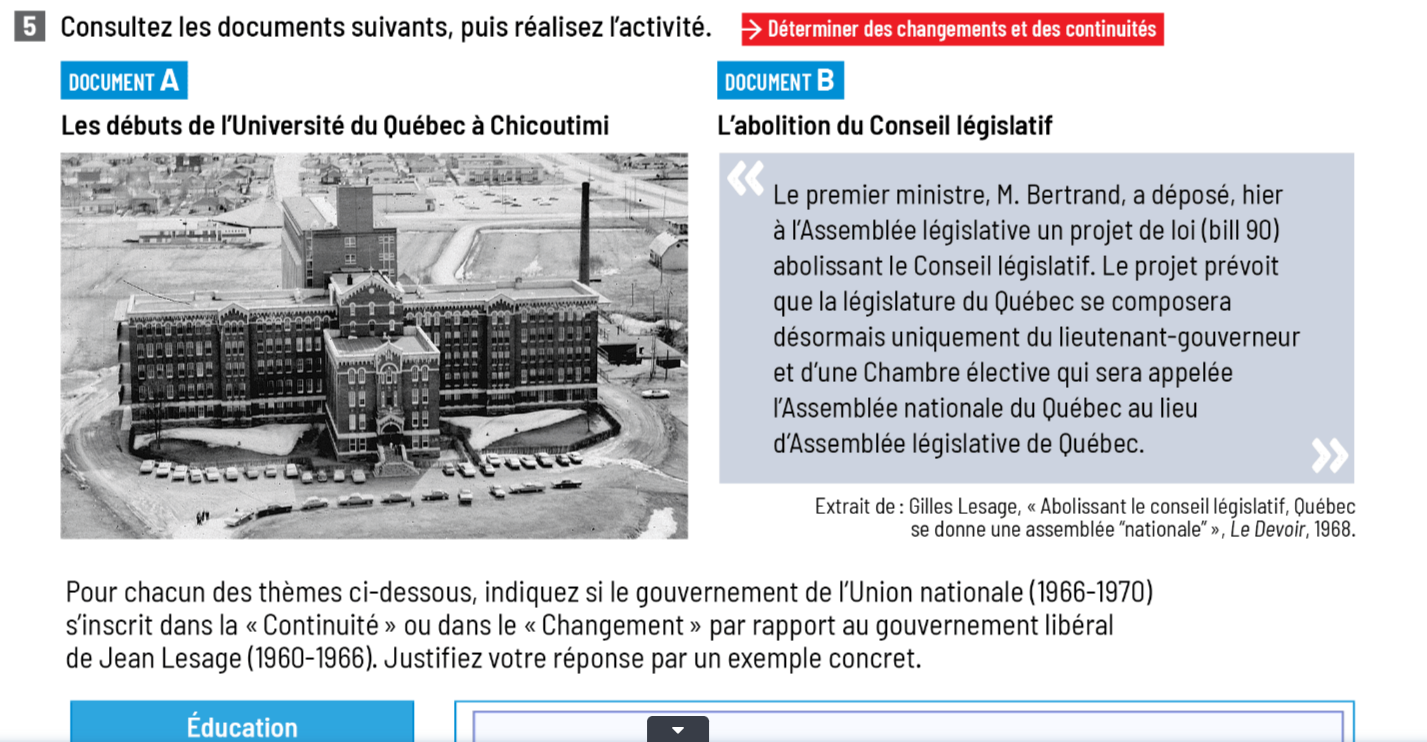 5 Consultez les documents suivants, puis réalisez l'activité. → Déterminer des changements et des continuités

DOCUMENT A

Les débuts de l'Université du Québec à Chicoutimi

DOCUMENT B

L'abolition du Conseil législatif

« Le premier ministre, M. Bertrand, a déposé, hier à l'Assemblée législative un projet de loi (bill 90) abolissant le Conseil législatif. Le projet prévoit que la législature du Québec se composera désormais uniquement du lieutenant-gouverneur et d'une Chambre élective qui sera appelée l'Assemblée nationale du Québec au lieu d'Assemblée législative de Québec. »

Extrait de : Gilles Lesage, « Abolissant le conseil législatif, Québec se donne une assemblée "nationale" », Le Devoir, 1968.

Pour chacun des thèmes ci-dessous, indiquez si le gouvernement de l'Union nationale (1966-1970) s'inscrit dans la « Continuité » ou dans le « Changement » par rapport au gouvernement libéral de Jean Lesage (1960-1966). Justifiez votre réponse par un exemple concret.

Éducation